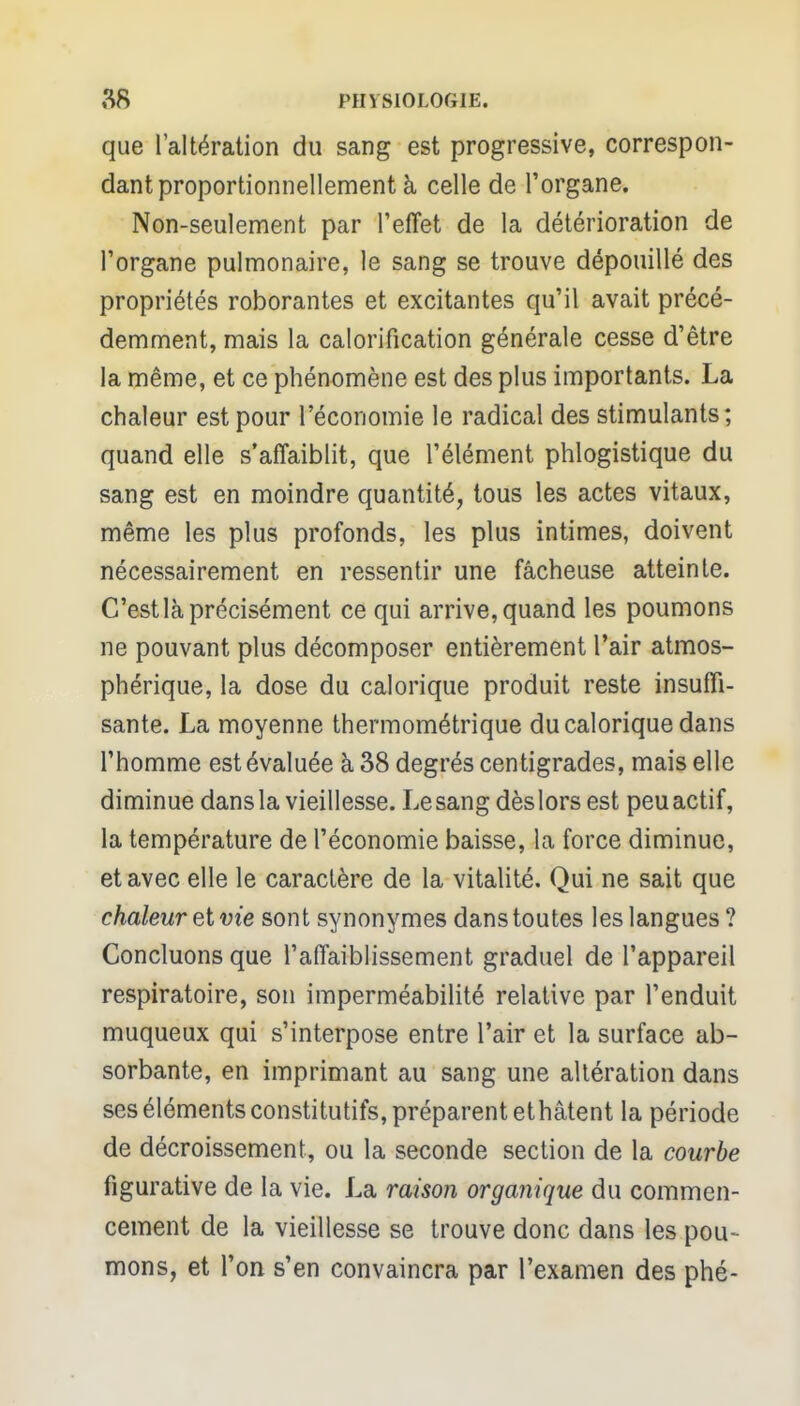 38 PHYSIOLOGIE.

que l'altération du sang est progressive, correspondant proportionnellement à celle de l'organe.

Non-seulement par l'effet de la détérioration de l'organe pulmonaire, le sang se trouve dépouillé des propriétés roborantes et excitantes qu'il avait précédemment, mais la calorification générale cesse d'être la même, et ce phénomène est des plus importants. La chaleur est pour l'économie le radical des stimulants; quand elle s'affaiblit, que l'élément phlogistique du sang est en moindre quantité, tous les actes vitaux, même les plus profonds, les plus intimes, doivent nécessairement en ressentir une fâcheuse atteinte. C'est là précisément ce qui arrive, quand les poumons ne pouvant plus décomposer entièrement l'air atmosphérique, la dose du calorique produit reste insuffisante. La moyenne thermométrique du calorique dans l'homme est évaluée à 38 degrés centigrades, mais elle diminue dans la vieillesse. Le sang dès lors est peu actif, la température de l'économie baisse, la force diminue, et avec elle le caractère de la vitalité. Qui ne sait que chaleur et vie sont synonymes dans toutes les langues ? Concluons que l'affaiblissement graduel de l'appareil respiratoire, son imperméabilité relative par l'enduit muqueux qui s'interpose entre l'air et la surface absorbante, en imprimant au sang une altération dans ses éléments constitutifs, préparent et hâtent la période de décroissement, ou la seconde section de la courbe figurative de la vie. La raison organique du commencement de la vieillesse se trouve donc dans les poumons, et l'on s'en convaincra par l'examen des phé-